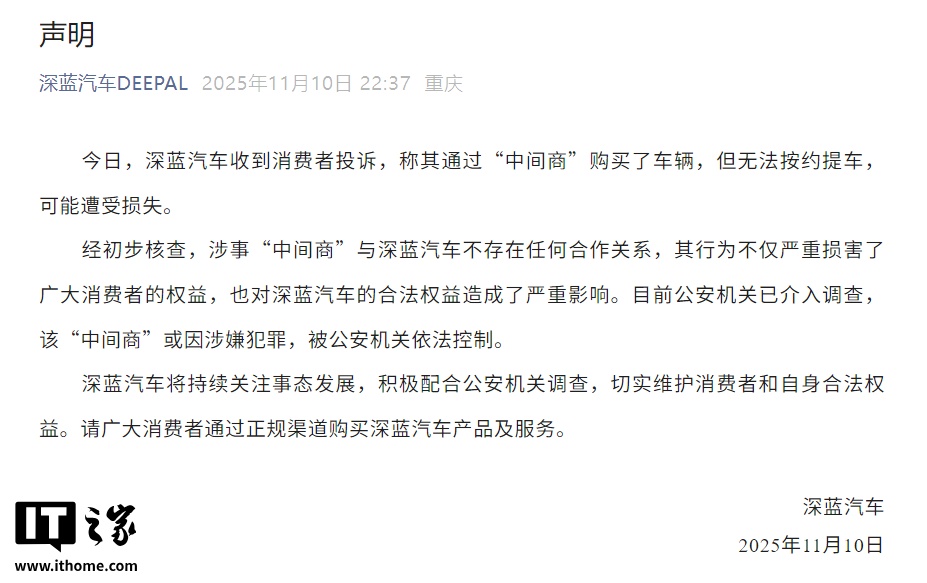 声明

深蓝汽车DEEPAL 2025年11月10日 22:37 重庆

今日，深蓝汽车收到消费者投诉，称其通过“中间商”购买了车辆，但无法按约提车，可能遭受损失。

经初步核查，涉事“中间商”与深蓝汽车不存在任何合作关系，其行为不仅严重损害了广大消费者的权益，也对深蓝汽车的合法权益造成了严重影响。目前公安机关已介入调查，该“中间商”或因涉嫌犯罪，被公安机关依法控制。

深蓝汽车将持续关注事态发展，积极配合公安机关调查，切实维护消费者和自身合法权益。请广大消费者通过正规渠道购买深蓝汽车产品及服务。

深蓝汽车
2025年11月10日

IT之家
www.ithome.com